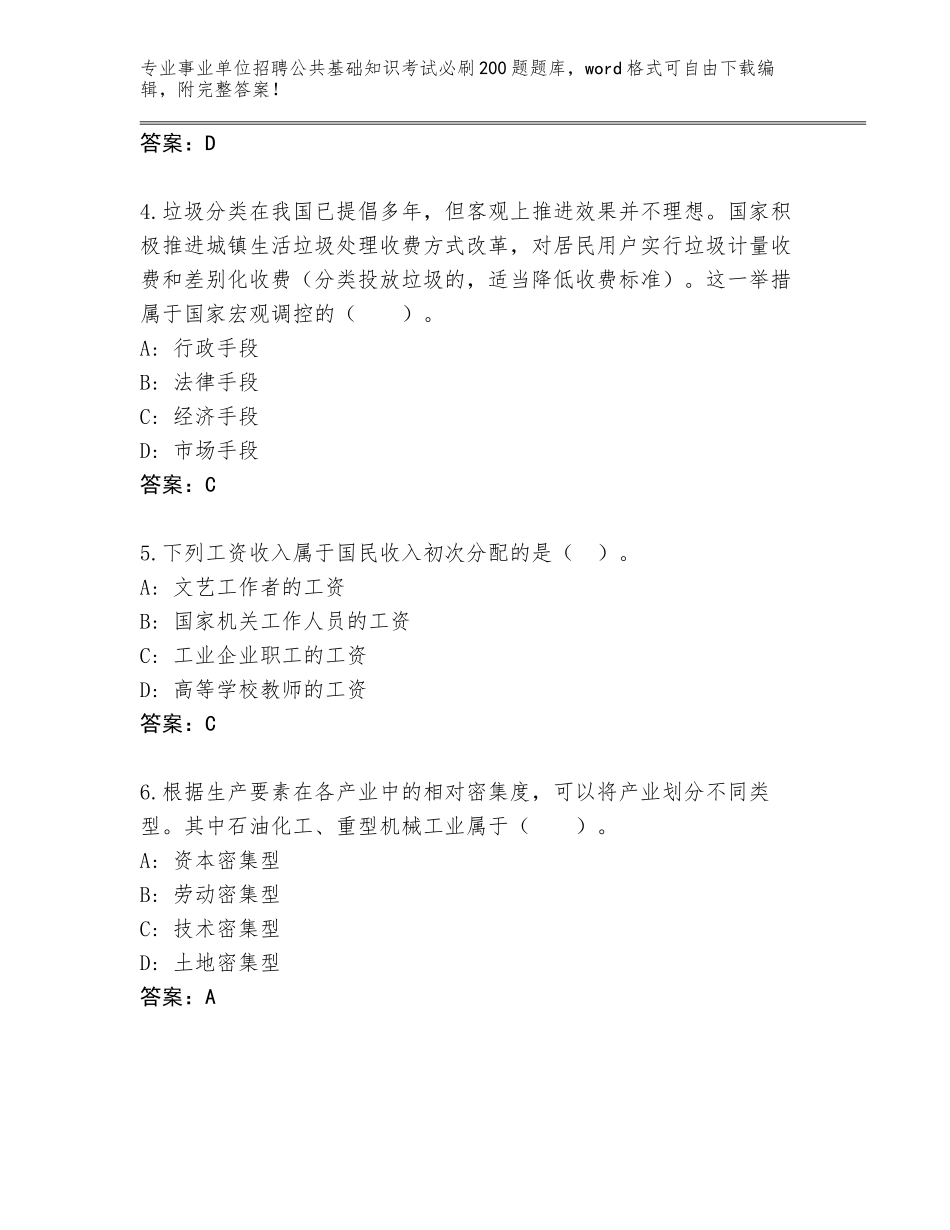 专业事业单位招聘公共基础知识考试必刷200题题库，word格式可自由下载编辑，附完整答案！

答案：D

4.垃圾分类在我国已提倡多年，但客观上推进效果并不理想。国家积极推进城镇生活垃圾处理收费方式改革，对居民用户实行垃圾计量收费和差别化收费（分类投放垃圾的，适当降低收费标准）。这一举措属于国家宏观调控的（　　）。
A：行政手段
B：法律手段
C：经济手段
D：市场手段
答案：C

5.下列工资收入属于国民收入初次分配的是（　）。
A：文艺工作者的工资
B：国家机关工作人员的工资
C：工业企业职工的工资
D：高等学校教师的工资
答案：C

6.根据生产要素在各产业中的相对密集度，可以将产业划分不同类型。其中石油化工、重型机械工业属于（　　）。
A：资本密集型
B：劳动密集型
C：技术密集型
D：土地密集型
答案：A